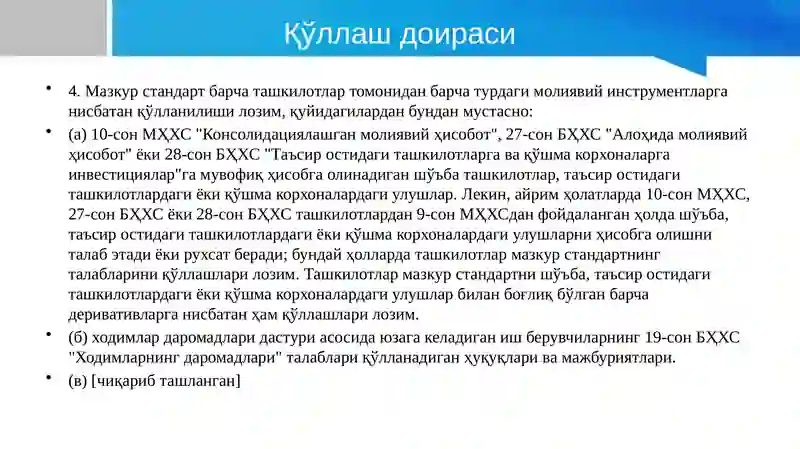 Қўллаш доираси

• 4. Мазкур стандарт барча ташкилотлар томонидан барча турдаги молиявий инструментларга нисбатан қўлланилиши лозим, қуйидагилардан бундан мустасно:

• (а) 10-сон МҲХС "Консолидациялашган молиявий ҳисобот", 27-сон БҲХС "Алоҳида молиявий ҳисобот" ёки 28-сон БҲХС "Таъсир остидаги ташкилотларга ва қўшма корхоналарга инвестициялар"га мувофиқ ҳисобга олинадиган шўъба ташкилотлар, таъсир остидаги ташкилотлардаги ёки қўшма корхоналардаги улушлар. Лекин, айрим ҳолатларда 10-сон МҲХС, 27-сон БҲХС ёки 28-сон БҲХС ташкилотлардан 9-сон МҲХСдан фойдаланган ҳолда шўъба, таъсир остидаги ташкилотлардаги ёки қўшма корхоналардаги улушларни ҳисобга олишни талаб этади ёки рухсат беради; бундай ҳолларда ташкилотлар мазкур стандартнинг талабларини қўллашлари лозим. Ташкилотлар мазкур стандартни шўъба, таъсир остидаги ташкилотлардаги ёки қўшма корхоналардаги улушлар билан боғлиқ бўлган барча деривативларга нисбатан ҳам қўллашлари лозим.

• (б) ходимлар даромадлари дастури асосида юзага келадиган иш берувчиларнинг 19-сон БҲХС "Ходимларнинг даромадлари" талаблари қўлланадиган ҳуқуқлари ва мажбуриятлари.

• (в) [чиқариб ташланган]